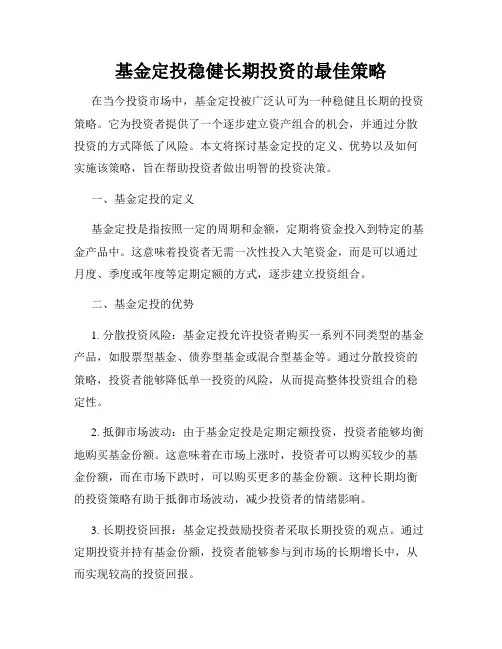 基金定投稳健长期投资的最佳策略

在当今投资市场中，基金定投被广泛认可为一种稳健且长期的投资策略。它为投资者提供了一个逐步建立资产组合的机会，并通过分散投资的方式降低了风险。本文将探讨基金定投的定义、优势以及如何实施该策略，旨在帮助投资者做出明智的投资决策。

一、基金定投的定义

基金定投是指按照一定的周期和金额，定期将资金投入到特定的基金产品中。这意味着投资者无需一次性投入大笔资金，而是可以通过月度、季度或年度等定期定额的方式，逐步建立投资组合。

二、基金定投的优势

1. 分散投资风险：基金定投允许投资者购买一系列不同类型的基金产品，如股票型基金、债券型基金或混合型基金等。通过分散投资的策略，投资者能够降低单一投资的风险，从而提高整体投资组合的稳定性。

2. 抵御市场波动：由于基金定投是定期定额投资，投资者能够均衡地购买基金份额。这意味着在市场上涨时，投资者可以购买较少的基金份额，而在市场下跌时，可以购买更多的基金份额。这种长期均衡的投资策略有助于抵御市场波动，减少投资者的情绪影响。

3. 长期投资回报：基金定投鼓励投资者采取长期投资的观点。通过定期投资并持有基金份额，投资者能够参与到市场的长期增长中，从而实现较高的投资回报。